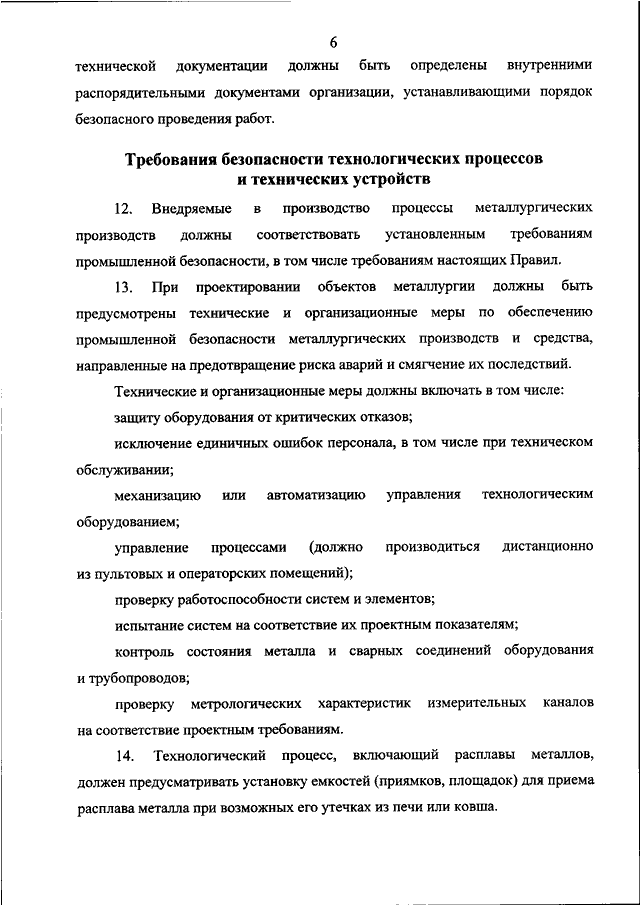 6

технической документации должны быть определены внутренними распорядительными документами организации, устанавливающими порядок безопасного проведения работ.

Требования безопасности технологических процессов и технических устройств

12. Внедряемые в производство процессы металлургических производств должны соответствовать установленным требованиям промышленной безопасности, в том числе требованиям настоящих Правил.

13. При проектировании объектов металлургии должны быть предусмотрены технические и организационные меры по обеспечению промышленной безопасности металлургических производств и средства, направленные на предотвращение риска аварий и смягчение их последствий.

Технические и организационные меры должны включать в том числе:

защиту оборудования от критических отказов;

исключение единичных ошибок персонала, в том числе при техническом обслуживании;

механизацию или автоматизацию управления технологическим оборудованием;

управление процессами (должно производиться дистанционно из пультовых и операторских помещений);

проверку работоспособности систем и элементов;

испытание систем на соответствие их проектным показателям;

контроль состояния металла и сварных соединений оборудования и трубопроводов;

проверку метрологических характеристик измерительных каналов на соответствие проектным требованиям.

14. Технологический процесс, включающий расплавы металлов, должен предусматривать установку емкостей (приямков, площадок) для приема расплава металла при возможных его утечках из печи или ковша.